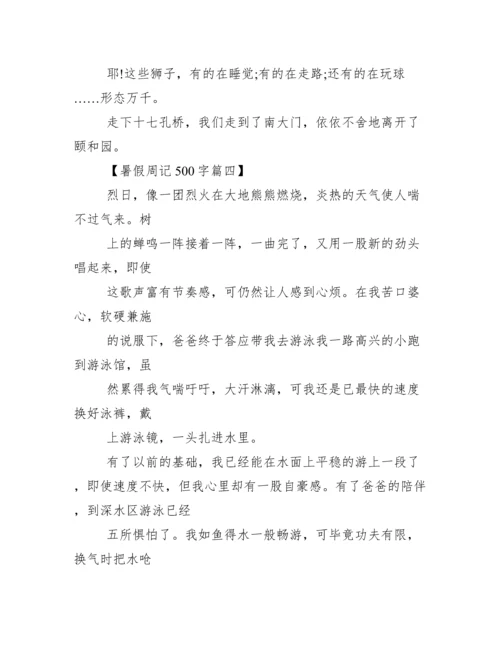 耶!这些狮子，有的在睡觉;有的在走路;还有的在玩球……形态万千。

走下十七孔桥，我们走到了南大门，依依不舍地离开了颐和园。

【暑假周记500字篇四】

烈日，像一团烈火在大地熊熊燃烧，炎热的天气使人喘不过气来。树

上的蝉鸣一阵接着一阵，一曲完了，又用一股新的劲头唱起来，即使

这歌声富有节奏感，可仍然让人感到心烦。在我苦口婆心，软硬兼施

的说服下，爸爸终于答应带我去游泳我一路高兴的小跑到游泳馆，虽

然累得我气喘吁吁，大汗淋漓，可我还是已最快的速度换好泳裤，戴

上游泳镜，一头扎进水里。

有了以前的基础，我已经能在水面上平稳的游上一段了，即使速度不快，但我心里却有一股自豪感。有了爸爸的陪伴，到深水区游泳已经

五所惧怕了。我如鱼得水一般畅游，可毕竟功夫有限，换气时把水呛